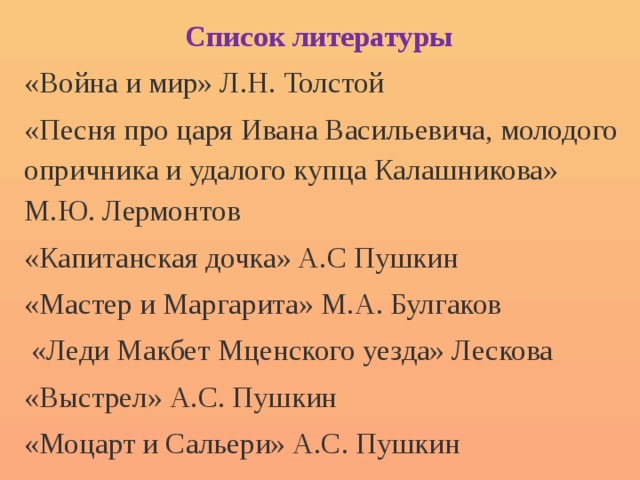 Список литературы

«Война и мир» Л.Н. Толстой

«Песня про царя Ивана Васильевича, молодого опричника и удалого купца Калашникова» М.Ю. Лермонтов

«Капитанская дочка» А.С Пушкин

«Мастер и Маргарита» М.А. Булгаков

«Леди Макбет Мценского уезда» Лескова

«Выстрел» А.С. Пушкин

«Моцарт и Сальери» А.С. Пушкин